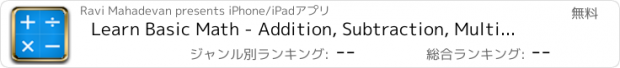 + ÷
× −

Ravi Mahadevan presents iPhone/iPadアプリ

無料

Learn Basic Math - Addition, Subtraction, Multi...

ジャンル別ランキング: --

総合ランキング: --